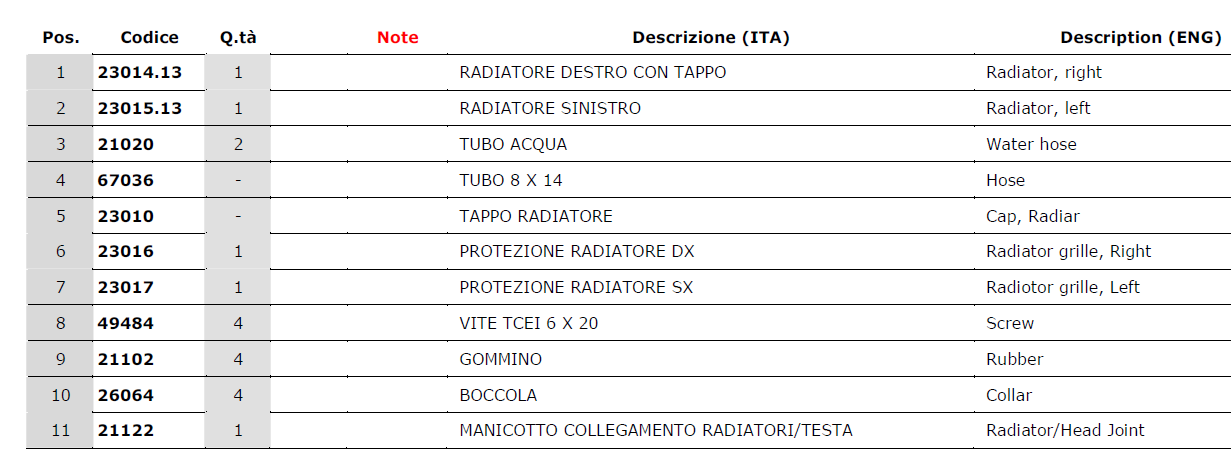 | Pos. | Codice | Q.tà | Note | Descrizione (ITA) | Description (ENG) |
|---|---|---|---|---|---|
| 1 | 23014.13 | 1 | | RADIATORE DESTRO CON TAPPO | Radiator, right |
| 2 | 23015.13 | 1 | | RADIATORE SINISTRO | Radiator, left |
| 3 | 21020 | 2 | | TUBO ACQUA | Water hose |
| 4 | 67036 | - | | TUBO 8 X 14 | Hose |
| 5 | 23010 | - | | TAPPO RADIATORE | Cap, Radiar |
| 6 | 23016 | 1 | | PROTEZIONE RADIATORE DX | Radiator grille, Right |
| 7 | 23017 | 1 | | PROTEZIONE RADIATORE SX | Radiotor grille, Left |
| 8 | 49484 | 4 | | VITE TCEI 6 X 20 | Screw |
| 9 | 21102 | 4 | | GOMMINO | Rubber |
| 10 | 26064 | 4 | | BOCCOLA | Collar |
| 11 | 21122 | 1 | | MANICOTTO COLLEGAMENTO RADIATORI/TESTA | Radiator/Head Joint |